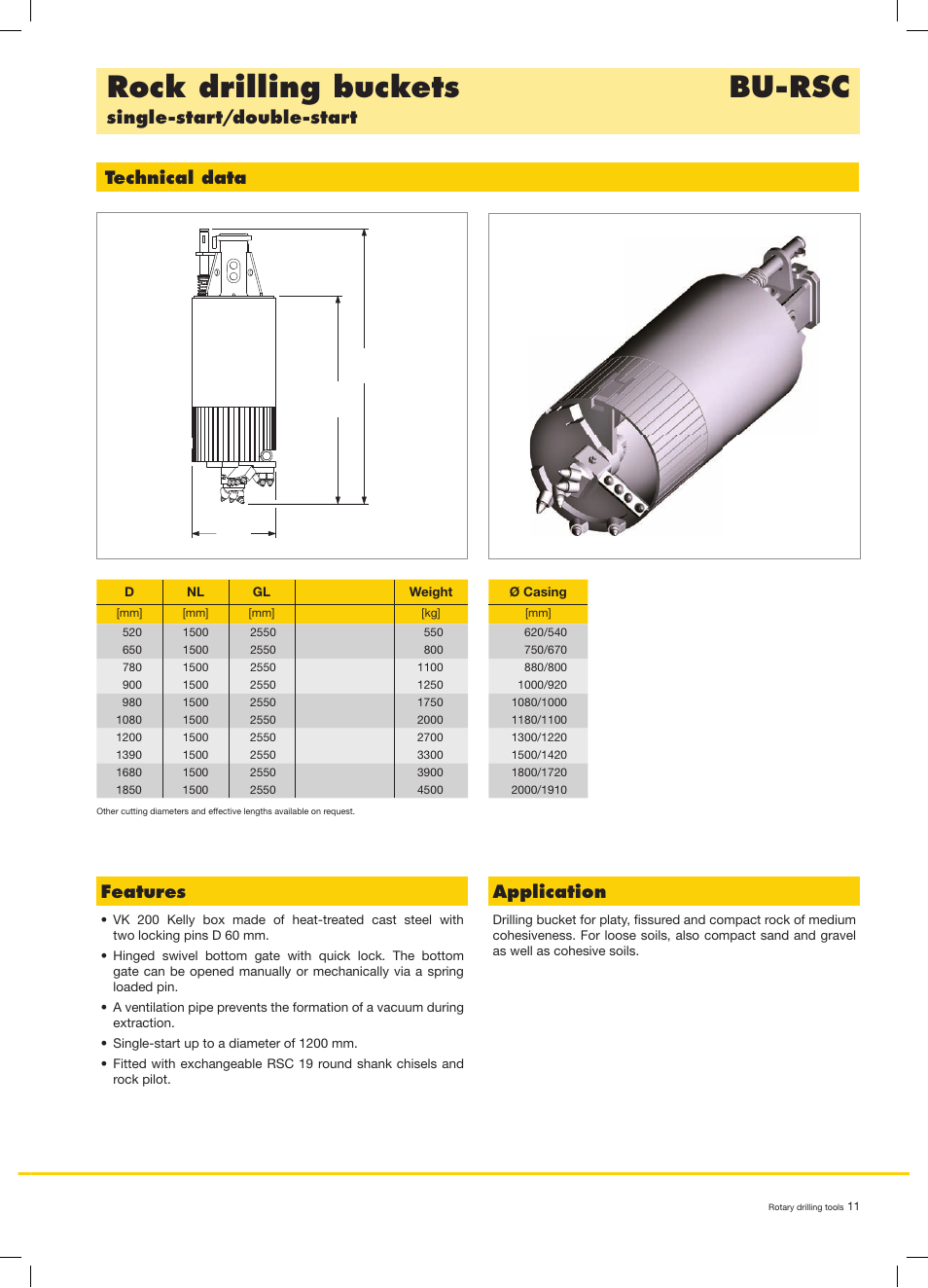 Rock drilling buckets
single-start/double-start

BU-RSC

Technical data

| D | NL | GL | | Weight |
|---|---|---|---|---|
| [mm] | [mm] | [mm] | | [kg] |
| 520 | 1500 | 2550 | | 550 |
| 650 | 1500 | 2550 | | 800 |
| 780 | 1500 | 2550 | | 1100 |
| 900 | 1500 | 2550 | | 1250 |
| 980 | 1500 | 2550 | | 1750 |
| 1080 | 1500 | 2550 | | 2000 |
| 1200 | 1500 | 2550 | | 2700 |
| 1390 | 1500 | 2550 | | 3300 |
| 1680 | 1500 | 2550 | | 3900 |
| 1850 | 1500 | 2550 | | 4500 |

| Ø Casing |
|---|
| [mm] |
| 620/540 |
| 750/670 |
| 880/800 |
| 1000/920 |
| 1080/1000 |
| 1180/1100 |
| 1300/1220 |
| 1500/1420 |
| 1800/1720 |
| 2000/1910 |

Other cutting diameters and effective lengths available on request.

Features

• VK 200 Kelly box made of heat-treated cast steel with two locking pins D 60 mm.

• Hinged swivel bottom gate with quick lock. The bottom gate can be opened manually or mechanically via a spring loaded pin.

• A ventilation pipe prevents the formation of a vacuum during extraction.

• Single-start up to a diameter of 1200 mm.

• Fitted with exchangeable RSC 19 round shank chisels and rock pilot.

Application

Drilling bucket for platy, fissured and compact rock of medium cohesiveness. For loose soils, also compact sand and gravel as well as cohesive soils.

Rotary drilling tools 11